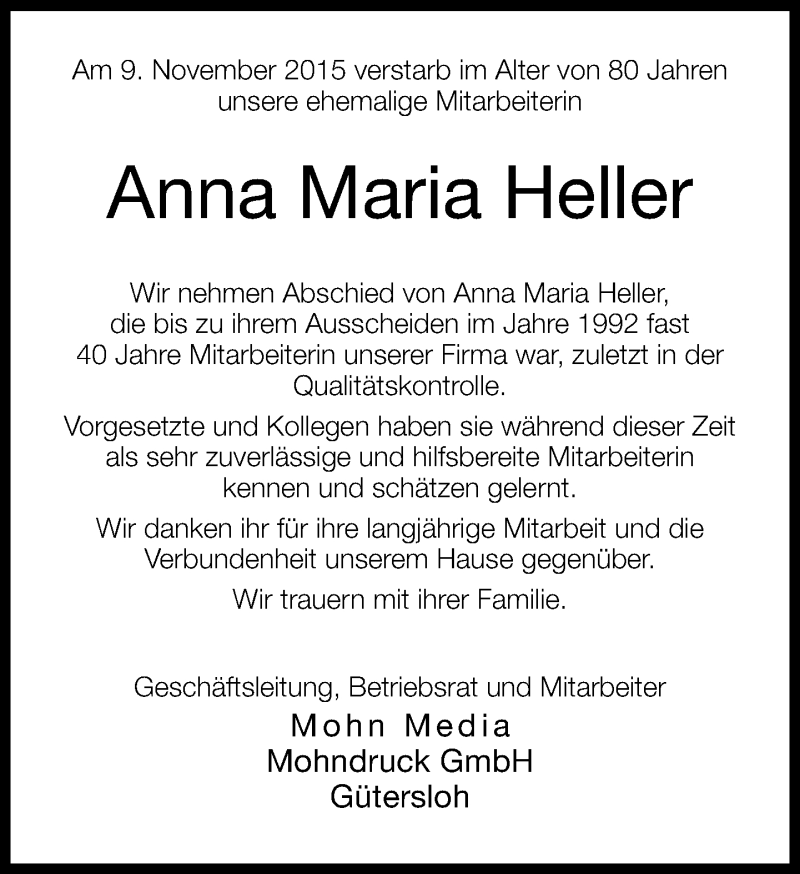 Am 9. November 2015 verstarb im Alter von 80 Jahren unsere ehemalige Mitarbeiterin

Anna Maria Heller

Wir nehmen Abschied von Anna Maria Heller, die bis zu ihrem Ausscheiden im Jahre 1992 fast 40 Jahre Mitarbeiterin unserer Firma war, zuletzt in der Qualitätskontrolle.

Vorgesetzte und Kollegen haben sie während dieser Zeit als sehr zuverlässige und hilfsbereite Mitarbeiterin kennen und schätzen gelernt.

Wir danken ihr für ihre langjährige Mitarbeit und die Verbundenheit unserem Hause gegenüber.

Wir trauern mit ihrer Familie.

Geschäftsleitung, Betriebsrat und Mitarbeiter
Mohn Media
Mohndruck GmbH
Gütersloh